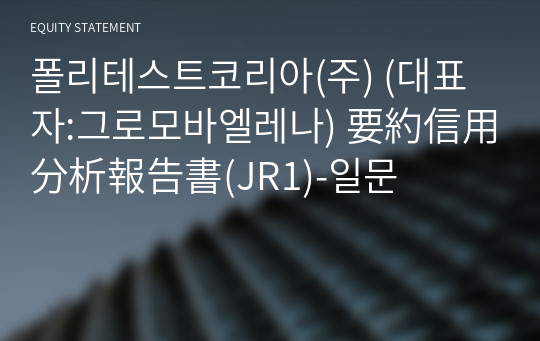 EQUITY STATEMENT

폴리테스트코리아(주) (대표자:그로모바엘레나) 要約信用分析報告書(JR1)-일문